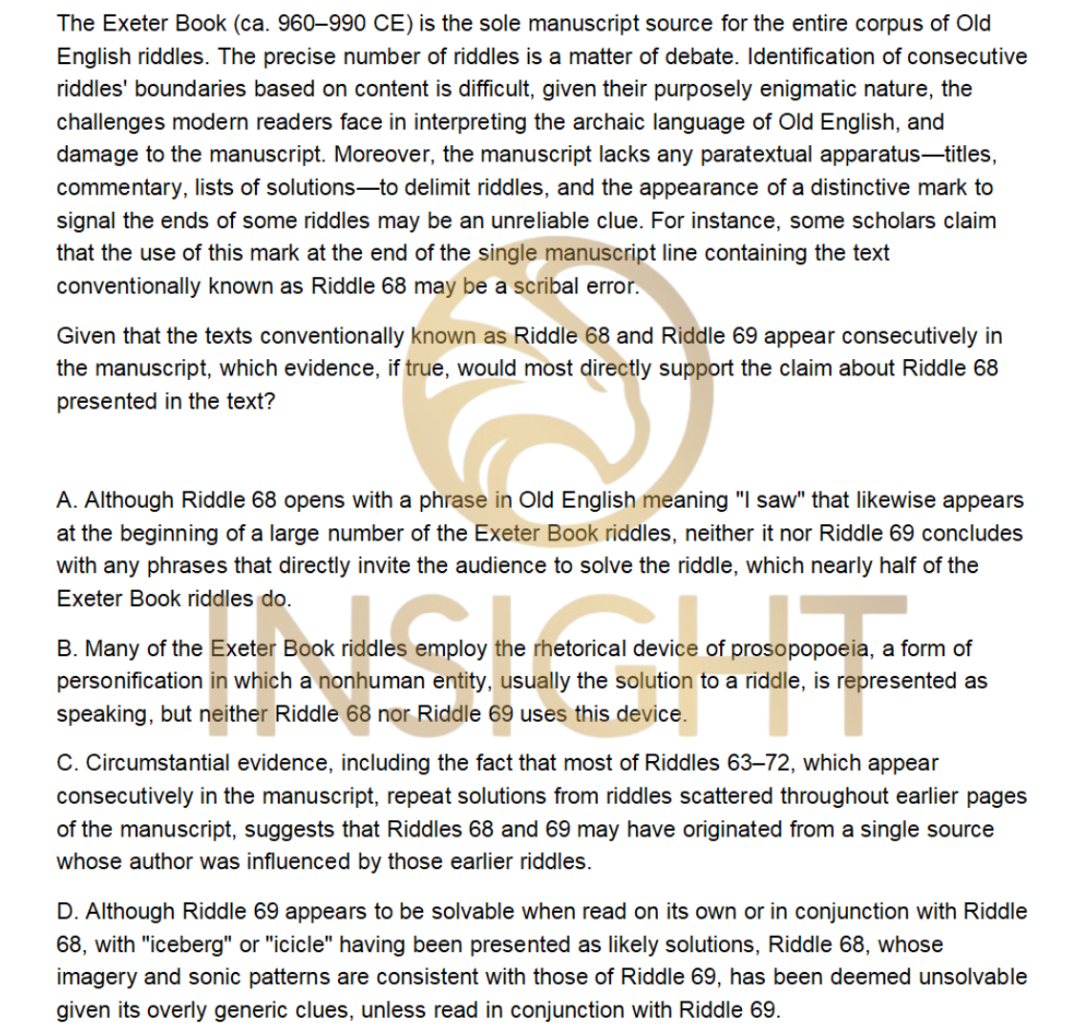 The Exeter Book (ca. 960–990 CE) is the sole manuscript source for the entire corpus of Old English riddles. The precise number of riddles is a matter of debate. Identification of consecutive riddles' boundaries based on content is difficult, given their purposely enigmatic nature, the challenges modern readers face in interpreting the archaic language of Old English, and damage to the manuscript. Moreover, the manuscript lacks any paratextual apparatus—titles, commentary, lists of solutions—to delimit riddles, and the appearance of a distinctive mark to signal the ends of some riddles may be an unreliable clue. For instance, some scholars claim that the use of this mark at the end of the single manuscript line containing the text conventionally known as Riddle 68 may be a scribal error.

Given that the texts conventionally known as Riddle 68 and Riddle 69 appear consecutively in the manuscript, which evidence, if true, would most directly support the claim about Riddle 68 presented in the text?

A. Although Riddle 68 opens with a phrase in Old English meaning "I saw" that likewise appears at the beginning of a large number of the Exeter Book riddles, neither it nor Riddle 69 concludes with any phrases that directly invite the audience to solve the riddle, which nearly half of the Exeter Book riddles do.

B. Many of the Exeter Book riddles employ the rhetorical device of prosopopoeia, a form of personification in which a nonhuman entity, usually the solution to a riddle, is represented as speaking, but neither Riddle 68 nor Riddle 69 uses this device.

C. Circumstantial evidence, including the fact that most of Riddles 63–72, which appear consecutively in the manuscript, repeat solutions from riddles scattered throughout earlier pages of the manuscript, suggests that Riddles 68 and 69 may have originated from a single source whose author was influenced by those earlier riddles.

D. Although Riddle 69 appears to be solvable when read on its own or in conjunction with Riddle 68, with "iceberg" or "icicle" having been presented as likely solutions, Riddle 68, whose imagery and sonic patterns are consistent with those of Riddle 69, has been deemed unsolvable given its overly generic clues, unless read in conjunction with Riddle 69.

INSIGHT